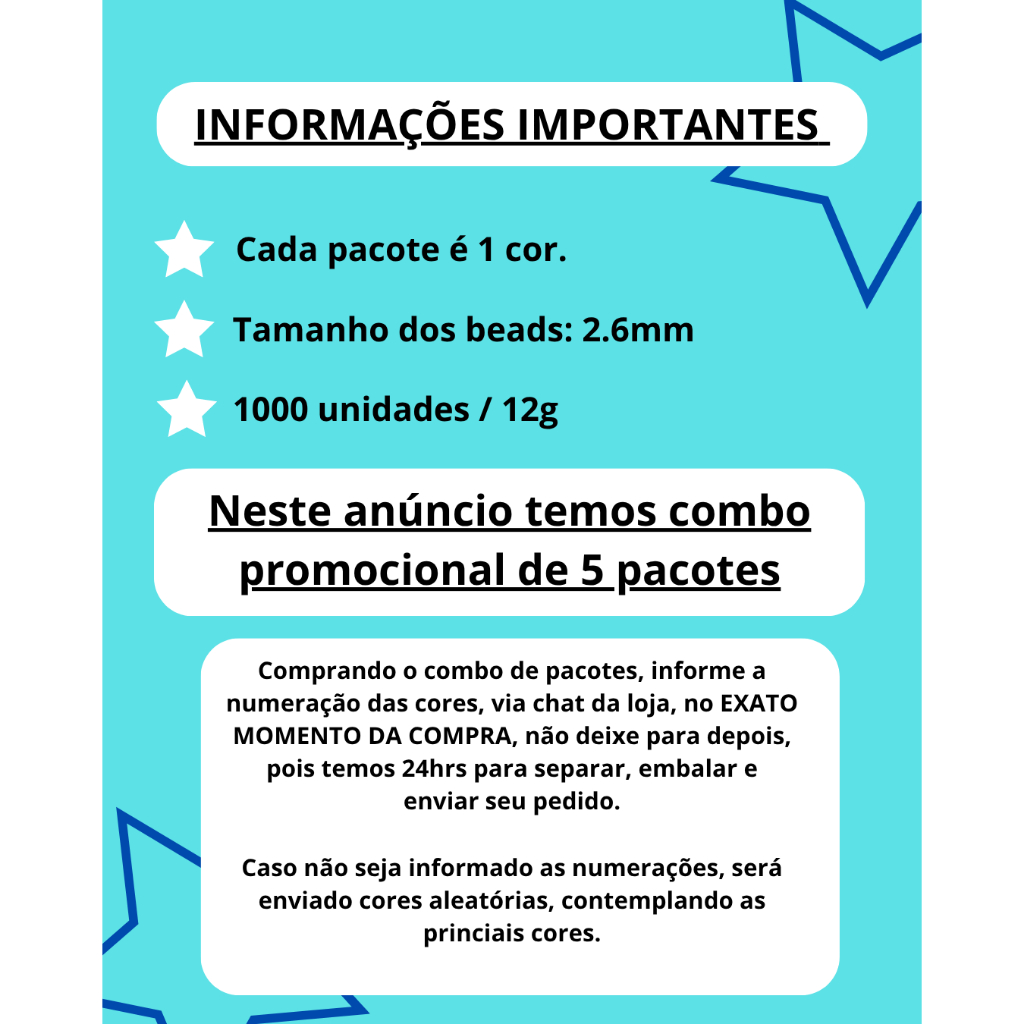 INFORMAÇÕES IMPORTANTES

Cada pacote é 1 cor.

Tamanho dos beads: 2.6mm

1000 unidades / 12g

Neste anúncio temos combo promocional de 5 pacotes

Comprando o combo de pacotes, informe a numeração das cores, via chat da loja, no EXATO MOMENTO DA COMPRA, não deixe para depois, pois temos 24hrs para separar, embalar e enviar seu pedido.

Caso não seja informado as numerações, será enviado cores aleatórias, contemplando as princiais cores.